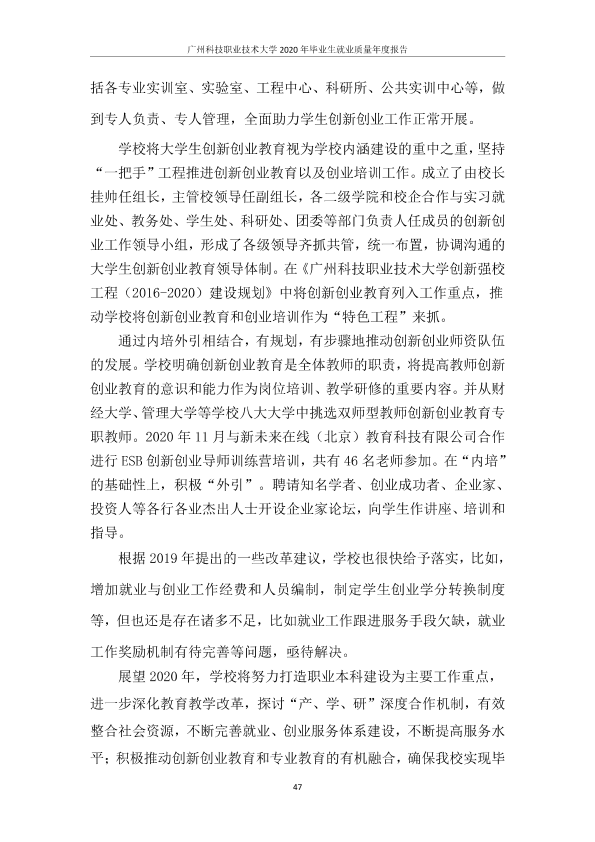 广州科技职业技术大学2020年毕业生就业质量年度报告

括各专业实训室、实验室、工程中心、科研所、公共实训中心等，做到专人负责、专人管理，全面助力学生创新创业工作正常开展。

学校将大学生创新创业教育视为学校内涵建设的重中之重，坚持“一把手”工程推进创新创业教育以及创业培训工作。成立了由校长挂帅任组长，主管校领导任副组长，各二级学院和校企合作与实习就业处、教务处、学生处、科研处、团委等部门负责人任成员的创新创业工作领导小组，形成了各级领导齐抓共管，统一布置，协调沟通的大学生创新创业教育领导体制。在《广州科技职业技术大学创新强校工程（2016-2020）建设规划》中将创新创业教育列入工作重点，推动学校将创新创业教育和创业培训作为“特色工程”来抓。

通过内培外引相结合，有规划，有步骤地推动创新创业师资队伍的发展。学校明确创新创业教育是全体教师的职责，将提高教师创新创业教育的意识和能力作为岗位培训、教学研修的重要内容。并从财经大学、管理大学等学校八大大学中挑选双师型教师创新创业教育专职教师。2020年11月与新未来在线（北京）教育科技有限公司合作进行ESB创新创业导师训练营培训，共有46名老师参加。在“内培”的基础性上，积极“外引”。聘请知名学者、创业成功者、企业家、投资人等各行各业杰出人士开设企业家论坛，向学生作讲座、培训和指导。

根据2019年提出的一些改革建议，学校也很快给予落实，比如，增加就业与创业工作经费和人员编制，制定学生创业学分转换制度等，但也还是存在诸多不足，比如就业工作跟进服务手段欠缺，就业工作奖励机制有待完善等问题，亟待解决。

展望2020年，学校将努力打造职业本科建设为主要工作重点，进一步深化教育教学改革，探讨“产、学、研”深度合作机制，有效整合社会资源，不断完善就业、创业服务体系建设，不断提高服务水平；积极推动创新创业教育和专业教育的有机融合，确保我校实现毕

47